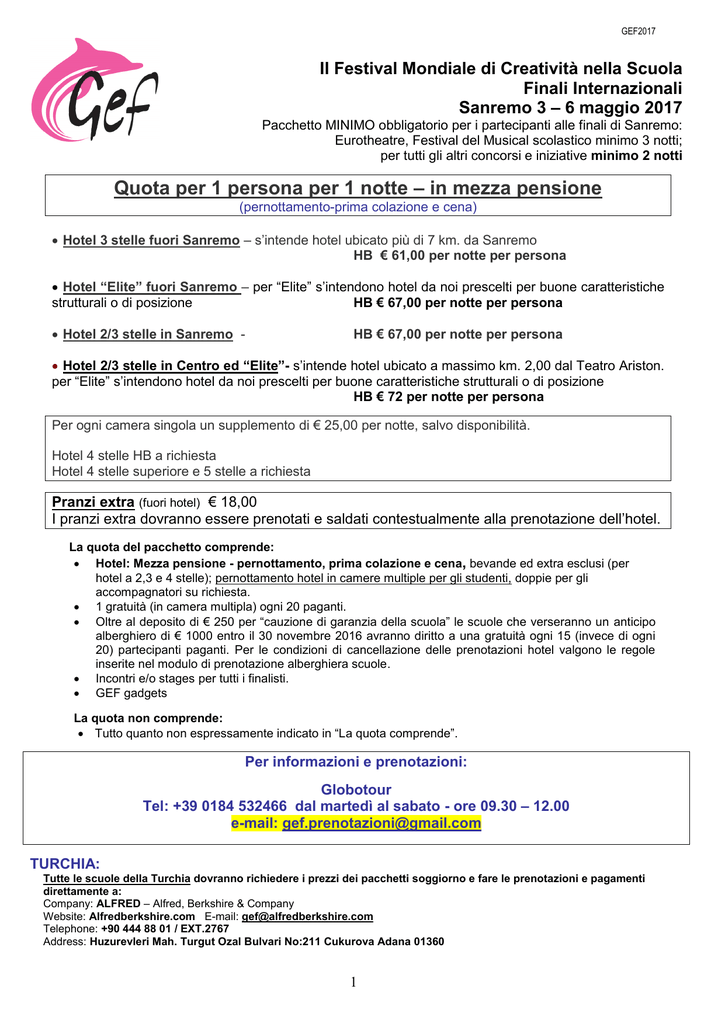 GEF2017

Gef

Il Festival Mondiale di Creatività nella Scuola
Finali Internazionali
Sanremo 3 – 6 maggio 2017
Pacchetto MINIMO obbligatorio per i partecipanti alle finali di Sanremo:
Eurotheatre, Festival del Musical scolastico minimo 3 notti;
per tutti gli altri concorsi e iniziative minimo 2 notti

Quota per 1 persona per 1 notte – in mezza pensione
(pernottamento-prima colazione e cena)

• Hotel 3 stelle fuori Sanremo – s'intende hotel ubicato più di 7 km. da Sanremo
HB € 61,00 per notte per persona

• Hotel "Elite" fuori Sanremo – per "Elite" s'intendono hotel da noi prescelti per buone caratteristiche strutturali o di posizione HB € 67,00 per notte per persona

• Hotel 2/3 stelle in Sanremo - HB € 67,00 per notte per persona

• Hotel 2/3 stelle in Centro ed "Elite"- s'intende hotel ubicato a massimo km. 2,00 dal Teatro Ariston. per "Elite" s'intendono hotel da noi prescelti per buone caratteristiche strutturali o di posizione
HB € 72 per notte per persona

Per ogni camera singola un supplemento di € 25,00 per notte, salvo disponibilità.

Hotel 4 stelle HB a richiesta
Hotel 4 stelle superiore e 5 stelle a richiesta

Pranzi extra (fuori hotel) € 18,00
I pranzi extra dovranno essere prenotati e saldati contestualmente alla prenotazione dell'hotel.

La quota del pacchetto comprende:
• Hotel: Mezza pensione - pernottamento, prima colazione e cena, bevande ed extra esclusi (per hotel a 2,3 e 4 stelle); pernottamento hotel in camere multiple per gli studenti, doppie per gli accompagnatori su richiesta.
• 1 gratuità (in camera multipla) ogni 20 paganti.
• Oltre al deposito di € 250 per "cauzione di garanzia della scuola" le scuole che verseranno un anticipo alberghiero di € 1000 entro il 30 novembre 2016 avranno diritto a una gratuità ogni 15 (invece di ogni 20) partecipanti paganti. Per le condizioni di cancellazione delle prenotazioni hotel valgono le regole inserite nel modulo di prenotazione alberghiera scuole.
• Incontri e/o stages per tutti i finalisti.
• GEF gadgets

La quota non comprende:
• Tutto quanto non espressamente indicato in "La quota comprende".

Per informazioni e prenotazioni:

Globotour
Tel: +39 0184 532466 dal martedì al sabato - ore 09.30 – 12.00
e-mail: gef.prenotazioni@gmail.com

TURCHIA:
Tutte le scuole della Turchia dovranno richiedere i prezzi dei pacchetti soggiorno e fare le prenotazioni e pagamenti direttamente a:
Company: ALFRED – Alfred, Berkshire & Company
Website: Alfredberkshire.com E-mail: gef@alfredberkshire.com
Telephone: +90 444 88 01 / EXT.2767
Address: Huzurevleri Mah. Turgut Ozal Bulvari No:211 Cukurova Adana 01360

1